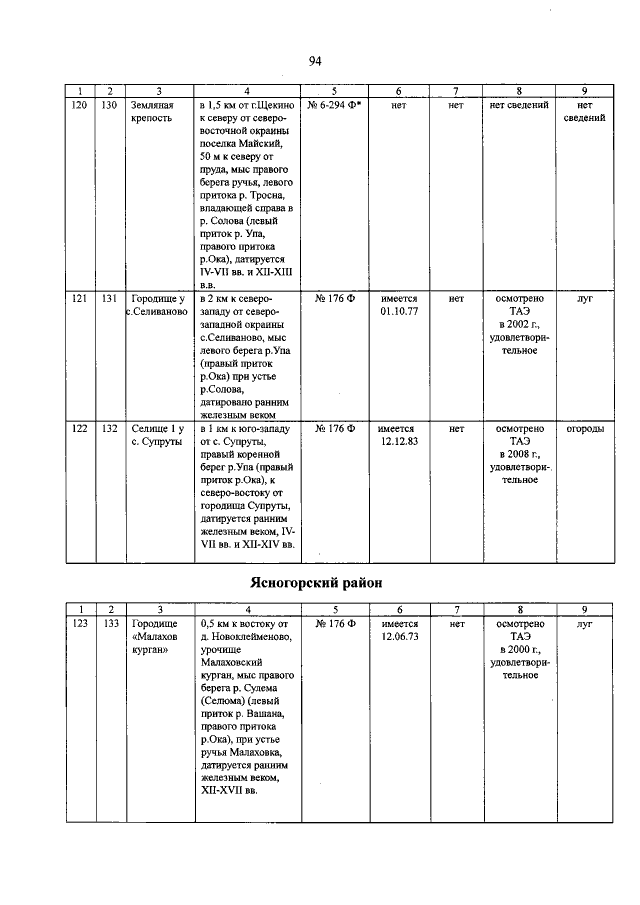 94

| 1 | 2 | 3 | 4 | 5 | 6 | 7 | 8 | 9 |
|---|---|---|---|---|---|---|---|---|
| 120 | 130 | Земляная крепость | в 1,5 км от г.Щекино к северу от северо-восточной окраины поселка Майский, 50 м к северу от пруда, мыс правого берега ручья, левого притока р. Тросна, впадающей справа в р. Солова (левый приток р. Упа, правого притока р.Ока), датируется IV-VII вв. и XII-XIII в.в. | № 6-294 Ф* | нет | нет | нет сведений | нет сведений |
| 121 | 131 | Городище у с.Селиваново | в 2 км к северо-западу от северо-западной окраины с.Селиваново, мыс левого берега р.Упа (правый приток р.Ока) при устье р.Солова, датировано ранним железным веком | № 176 Ф | имеется 01.10.77 | нет | осмотрено ТАЭ в 2002 г., удовлетворительное | луг |
| 122 | 132 | Селище 1 у с. Супруты | в 1 км к юго-западу от с. Супруты, правый коренной берег р.Упа (правый приток р.Ока), к северо-востоку от городища Супруты, датируется ранним железным веком, IV-VII вв. и XII-XIV вв. | № 176 Ф | имеется 12.12.83 | нет | осмотрено ТАЭ в 2008 г., удовлетворительное | огороды |

Ясногорский район

| 1 | 2 | 3 | 4 | 5 | 6 | 7 | 8 | 9 |
|---|---|---|---|---|---|---|---|---|
| 123 | 133 | Городище «Малахов курган» | 0,5 км к востоку от д. Новоклейменово, урочище Малаховский курган, мыс правого берега р. Сулема (Селюма) (левый приток р. Вашана, правого притока р.Ока), при устье ручья Малаховка, датируется ранним железным веком, XII-XVII вв. | № 176 Ф | имеется 12.06.73 | нет | осмотрено ТАЭ в 2000 г., удовлетворительное | луг |